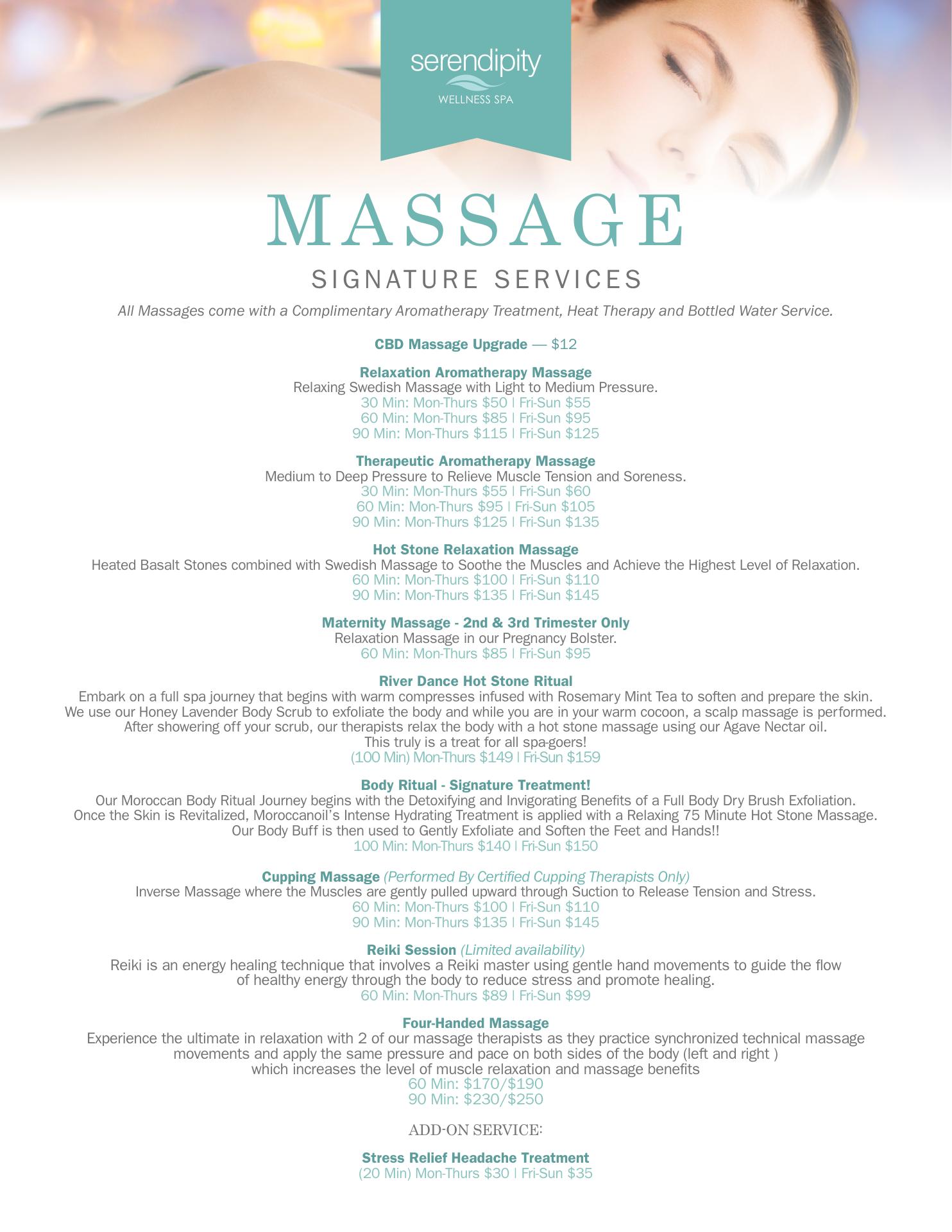 serendipity
WELLNESS SPA

MASSAGE

SIGNATURE SERVICES

All Massages come with a Complimentary Aromatherapy Treatment, Heat Therapy and Bottled Water Service.

CBD Massage Upgrade — $12

Relaxation Aromatherapy Massage
Relaxing Swedish Massage with Light to Medium Pressure.
30 Min: Mon-Thurs $50 | Fri-Sun $55
60 Min: Mon-Thurs $85 | Fri-Sun $95
90 Min: Mon-Thurs $115 | Fri-Sun $125

Therapeutic Aromatherapy Massage
Medium to Deep Pressure to Relieve Muscle Tension and Soreness.
30 Min: Mon-Thurs $55 | Fri-Sun $60
60 Min: Mon-Thurs $95 | Fri-Sun $105
90 Min: Mon-Thurs $125 | Fri-Sun $135

Hot Stone Relaxation Massage
Heated Basalt Stones combined with Swedish Massage to Soothe the Muscles and Achieve the Highest Level of Relaxation.
60 Min: Mon-Thurs $100 | Fri-Sun $110
90 Min: Mon-Thurs $135 | Fri-Sun $145

Maternity Massage - 2nd & 3rd Trimester Only
Relaxation Massage in our Pregnancy Bolster.
60 Min: Mon-Thurs $85 | Fri-Sun $95

River Dance Hot Stone Ritual
Embark on a full spa journey that begins with warm compresses infused with Rosemary Mint Tea to soften and prepare the skin. We use our Honey Lavender Body Scrub to exfoliate the body and while you are in your warm cocoon, a scalp massage is performed. After showering off your scrub, our therapists relax the body with a hot stone massage using our Agave Nectar oil. This truly is a treat for all spa-goers!
(100 Min) Mon-Thurs $149 | Fri-Sun $159

Body Ritual - Signature Treatment!
Our Moroccan Body Ritual Journey begins with the Detoxifying and Invigorating Benefits of a Full Body Dry Brush Exfoliation. Once the Skin is Revitalized, Moroccanoil's Intense Hydrating Treatment is applied with a Relaxing 75 Minute Hot Stone Massage. Our Body Buff is then used to Gently Exfoliate and Soften the Feet and Hands!!
100 Min: Mon-Thurs $140 | Fri-Sun $150

Cupping Massage (Performed By Certified Cupping Therapists Only)
Inverse Massage where the Muscles are gently pulled upward through Suction to Release Tension and Stress.
60 Min: Mon-Thurs $100 | Fri-Sun $110
90 Min: Mon-Thurs $135 | Fri-Sun $145

Reiki Session (Limited availability)
Reiki is an energy healing technique that involves a Reiki master using gentle hand movements to guide the flow of healthy energy through the body to reduce stress and promote healing.
60 Min: Mon-Thurs $89 | Fri-Sun $99

Four-Handed Massage
Experience the ultimate in relaxation with 2 of our massage therapists as they practice synchronized technical massage movements and apply the same pressure and pace on both sides of the body (left and right ) which increases the level of muscle relaxation and massage benefits
60 Min: $170/$190
90 Min: $230/$250

ADD-ON SERVICE:

Stress Relief Headache Treatment
(20 Min) Mon-Thurs $30 | Fri-Sun $35